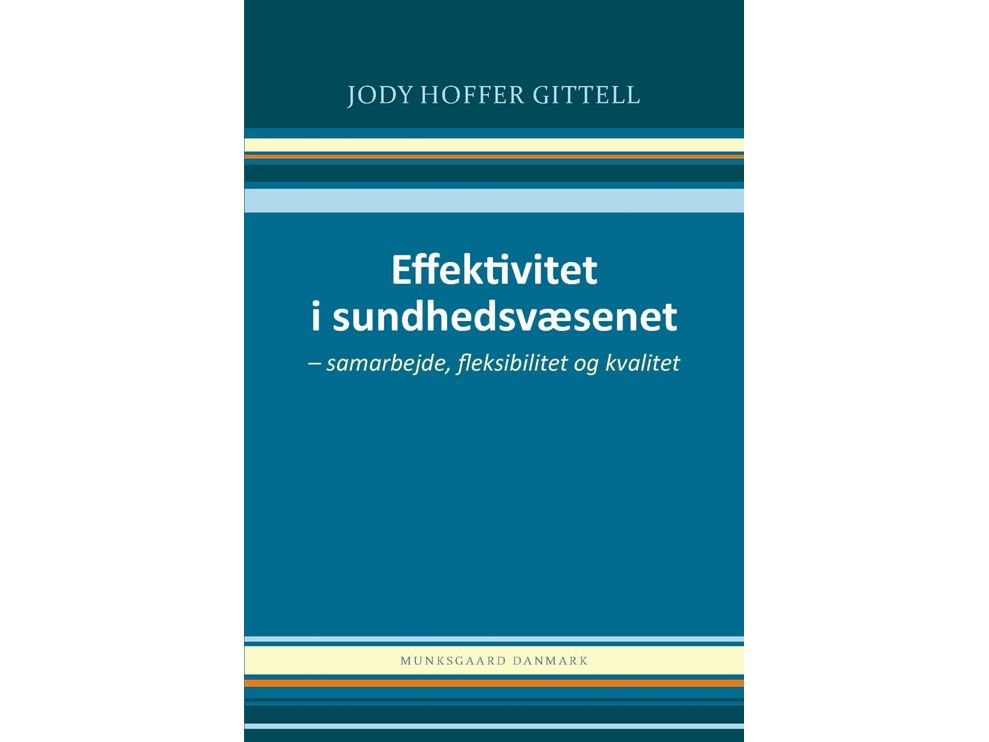 JODY HOFFER GITTELL

Effektivitet
i sundhedsvæsenet

– samarbejde, fleksibilitet og kvalitet

MUNKSGAARD DANMARK